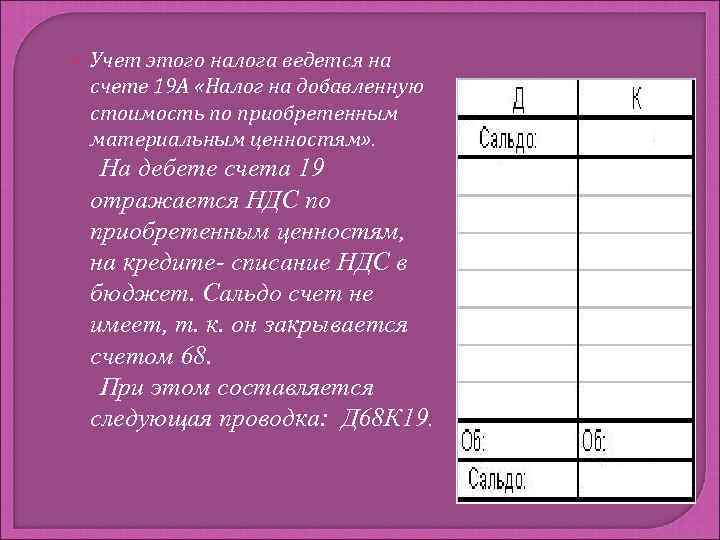 Учет этого налога ведется на счете 19А «Налог на добавленную стоимость по приобретенным материальным ценностям».
На дебете счета 19 отражается НДС по приобретенным ценностям, на кредите- списание НДС в бюджет. Сальдо счет не имеет, т. к. он закрывается счетом 68.
При этом составляется следующая проводка: Д68К19.

| Д | К |
|---|---|
| Сальдо: | |
| | |
| | |
| | |
| | |
| | |
| | |
| | |
| Об: | Об: |
| Сальдо: | |